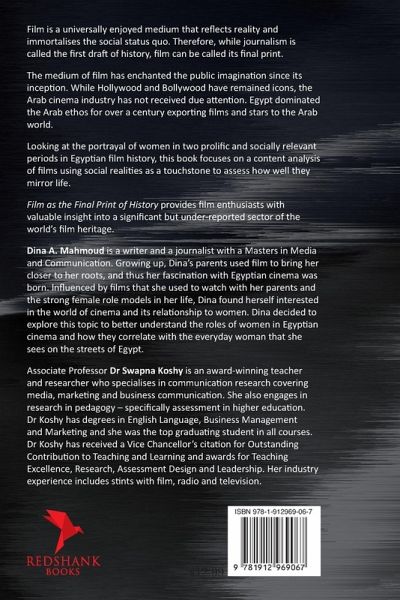 Film is a universally enjoyed medium that reflects reality and immortalises the social status quo. Therefore, while journalism is called the first draft of history, film can be called its final print.

The medium of film has enchanted the public imagination since its inception. While Hollywood and Bollywood have remained icons, the Arab cinema industry has not received due attention. Egypt dominated the Arab ethos for over a century exporting films and stars to the Arab world.

Looking at the portrayal of women in two prolific and socially relevant periods in Egyptian film history, this book focuses on a content analysis of films using social realities as a touchstone to assess how well they mirror life.

Film as the Final Print of History provides film enthusiasts with valuable insight into a significant but under-reported sector of the world's film heritage.

Dina A. Mahmoud is a writer and a journalist with a Masters in Media and Communication. Growing up, Dina's parents used film to bring her closer to her roots, and thus her fascination with Egyptian cinema was born. Influenced by films that she used to watch with her parents and the strong female role models in her life, Dina found herself interested in the world of cinema and its relationship to women. Dina decided to explore this topic to better understand the roles of women in Egyptian cinema and how they correlate with the everyday woman that she sees on the streets of Egypt.

Associate Professor Dr Swapna Koshy is an award-winning teacher and researcher who specialises in communication research covering media, marketing and business communication. She also engages in research in pedagogy – specifically assessment in higher education. Dr Koshy has degrees in English Language, Business Management and Marketing and she was the top graduating student in all courses. Dr Koshy has received a Vice Chancellor's citation for Outstanding Contribution to Teaching and Learning and awards for Teaching Excellence, Research, Assessment Design and Leadership. Her industry experience includes stints with film, radio and television.

REDSHANK
BOOKS

ISBN 978-1-912969-06-7

9 781912 969067